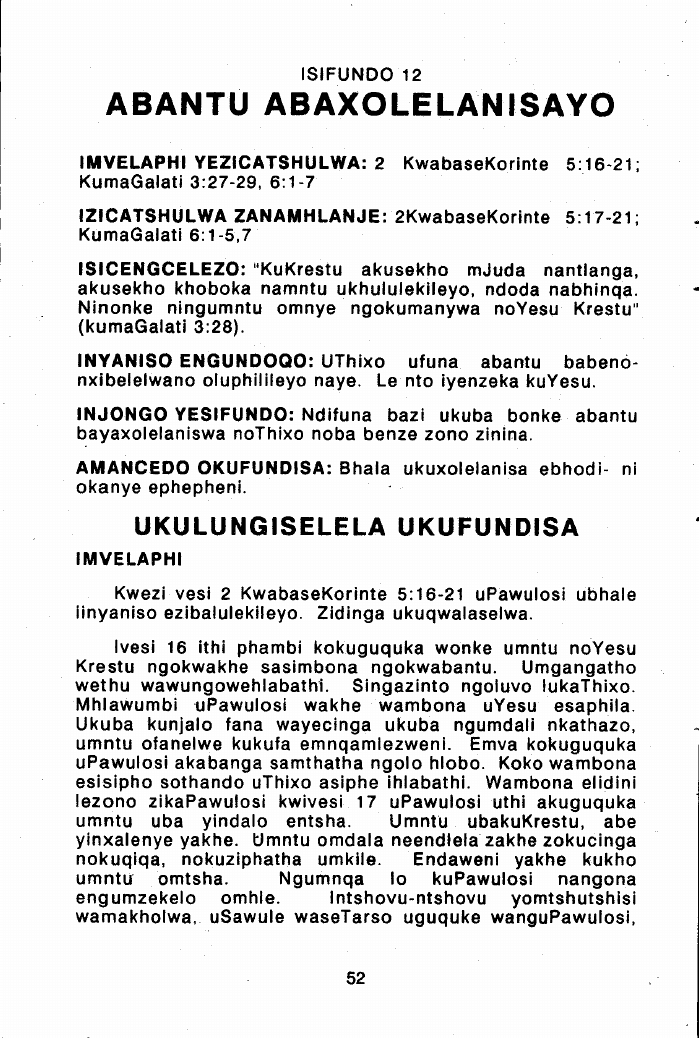 ISIFUNDO 12

ABANTU ABAXOLELANISAYO

IMVELAPHI YEZICATSHULWA: 2 KwabaseKorinte 5:16-21; KumaGalati 3:27-29, 6:1-7

IZICATSHULWA ZANAMHLANJE: 2KwabaseKorinte 5:17-21; KumaGalati 6:1-5,7

ISICENGCELEZO: "KuKrestu akusekho mJuda nantlanga, akusekho khoboka namntu ukhululekileyo, ndoda nabhinqa. Ninonke ningumntu omnye ngokumanywa noYesu Krestu" (kumaGalati 3:28).

INYANISO ENGUNDOQO: UThixo ufuna abantu babenonxibelelwano oluphilileyo naye. Le nto iyenzeka kuYesu.

INJONGO YESIFUNDO: Ndifuna bazi ukuba bonke abantu bayaxolelaniswa noThixo noba benze zono zinina.

AMANCEDO OKUFUNDISA: Bhala ukuxolelanisa ebhodi- ni okanye ephepheni.

UKULUNGISELELA UKUFUNDISA

IMVELAPHI

Kwezi vesi 2 KwabaseKorinte 5:16-21 uPawulosi ubhale iinyaniso ezibalulekileyo. Zidinga ukuqwalaselwa.

Ivesi 16 ithi phambi kokuguquka wonke umntu noYesu Krestu ngokwakhe sasimbona ngokwabantu. Umgangatho wethu wawungowehlabathi. Singazinto ngoluvo lukaThixo. Mhlawumbi uPawulosi wakhe wambona uYesu esaphila. Ukuba kunjalo fana wayecinga ukuba ngumdali nkathazo, umntu ofanelwe kukufa emnqamlezweni. Emva kokuguquka uPawulosi akabanga samthatha ngolo hlobo. Koko wambona esisipho sothando uThixo asiphe ihlabathi. Wambona elidini lezono zikaPawulosi kwivesi 17 uPawulosi uthi akuguquka umntu uba yindalo entsha. Umntu ubakuKrestu, abe yinxalenye yakhe. Umntu omdala neendlela zakhe zokucinga nokuqiqa, nokuziphatha umkile. Endaweni yakhe kukho umntu omtsha. Ngumnqa lo kuPawulosi nangona engumzekelo omhle. Intshovu-ntshovu yomtshutshisi wamakholwa, uSawule waseTarso uguquke wanguPawulosi,

52